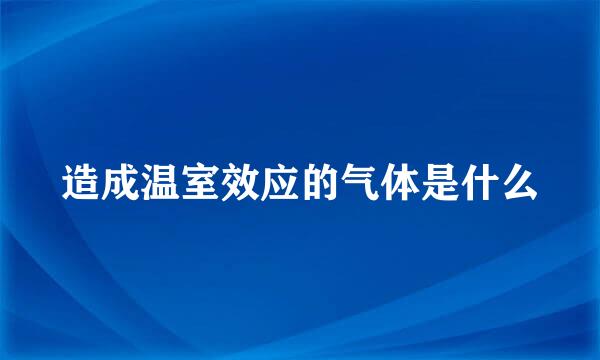 造成温室效应的气体是什么